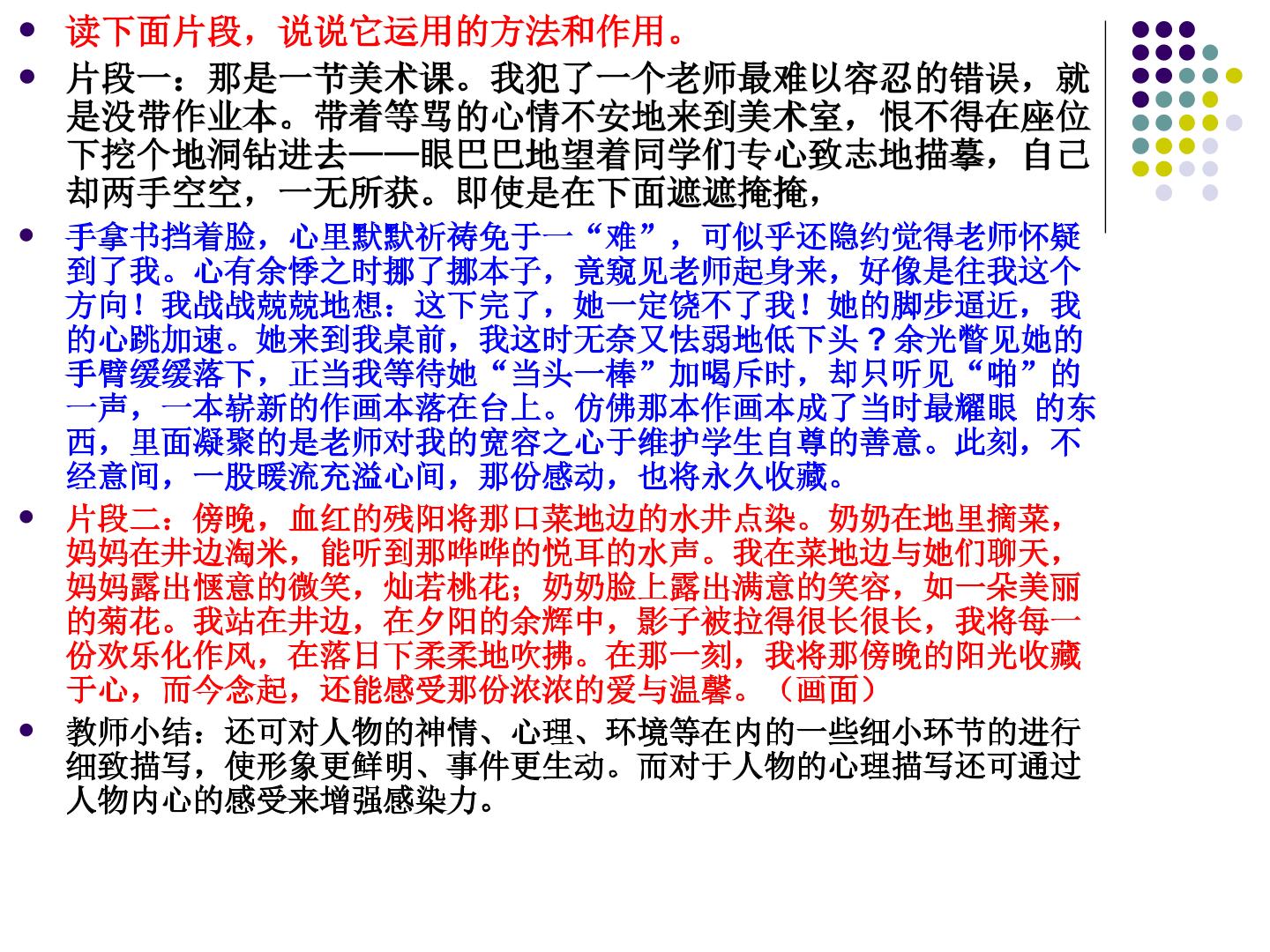 • 读下面片段，说说它运用的方法和作用。

• 片段一：那是一节美术课。我犯了一个老师最难以容忍的错误，就是没带作业本。带着等骂的心情不安地来到美术室，恨不得在座位下挖个地洞钻进去——眼巴巴地望着同学们专心致志地描摹，自己却两手空空，一无所获。即使是在下面遮遮掩掩，

• 手拿书挡着脸，心里默默祈祷免于一“难”，可似乎还隐约觉得老师怀疑到了我。心有余悸之时挪了挪本子，竟窥见老师起身来，好像是往我这个方向！我战战兢兢地想：这下完了，她一定饶不了我！她的脚步逼近，我的心跳加速。她来到我桌前，我这时无奈又怯弱地低下头？余光瞥见她的手臂缓缓落下，正当我等待她“当头一棒”加喝斥时，却只听见“啪”的一声，一本崭新的作画本落在台上。仿佛那本作画本成了当时最耀眼 的东西，里面凝聚的是老师对我的宽容之心于维护学生自尊的善意。此刻，不经意间，一股暖流充溢心间，那份感动，也将永久收藏。

• 片段二：傍晚，血红的残阳将那口菜地边的水井点染。奶奶在地里摘菜，妈妈在井边淘米，能听到那哗哗的悦耳的水声。我在菜地边与她们聊天，妈妈露出惬意的微笑，灿若桃花；奶奶脸上露出满意的笑容，如一朵美丽的菊花。我站在井边，在夕阳的余辉中，影子被拉得很长很长，我将每一份欢乐化作风，在落日下柔柔地吹拂。在那一刻，我将那傍晚的阳光收藏于心，而今念起，还能感受那份浓浓的爱与温馨。（画面）

• 教师小结：还可对人物的神情、心理、环境等在内的一些细小环节的进行细致描写，使形象更鲜明、事件更生动。而对于人物的心理描写还可通过人物内心的感受来增强感染力。